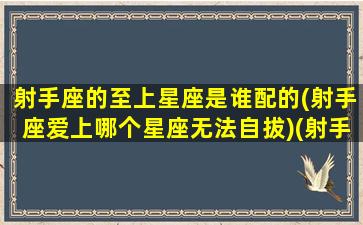 射手座的至上星座是谁配的(射手座爱上哪个星座无法自拔)(射手